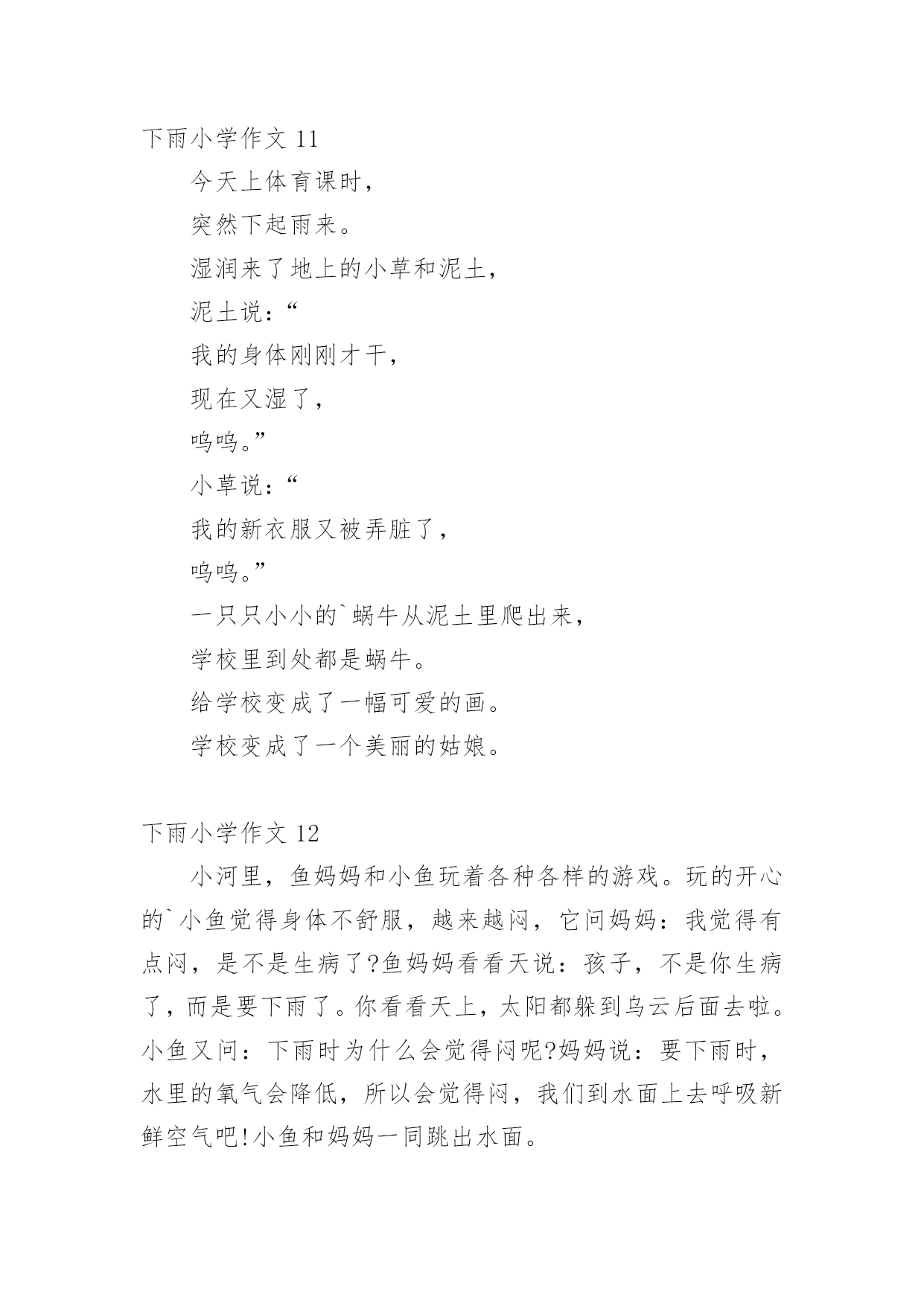 下雨小学作文 11

今天上体育课时，

突然下起雨来。

湿润来了地上的小草和泥土，

泥土说：“

我的身体刚刚才干，

现在又湿了，

呜呜。”

小草说：“

我的新衣服又被弄脏了，

呜呜。”

一只只小小的`蜗牛从泥土里爬出来，

学校里到处都是蜗牛。

给学校变成了一幅可爱的画。

学校变成了一个美丽的姑娘。

下雨小学作文 12

小河里，鱼妈妈和小鱼玩着各种各样的游戏。玩的开心的`小鱼觉得身体不舒服，越来越闷，它问妈妈：我觉得有点闷，是不是生病了?鱼妈妈看看天说：孩子，不是你生病了，而是要下雨了。你看看天上，太阳都躲到乌云后面去啦。小鱼又问：下雨时为什么会觉得闷呢?妈妈说：要下雨时，水里的氧气会降低，所以会觉得闷，我们到水面上去呼吸新鲜空气吧!小鱼和妈妈一同跳出水面。